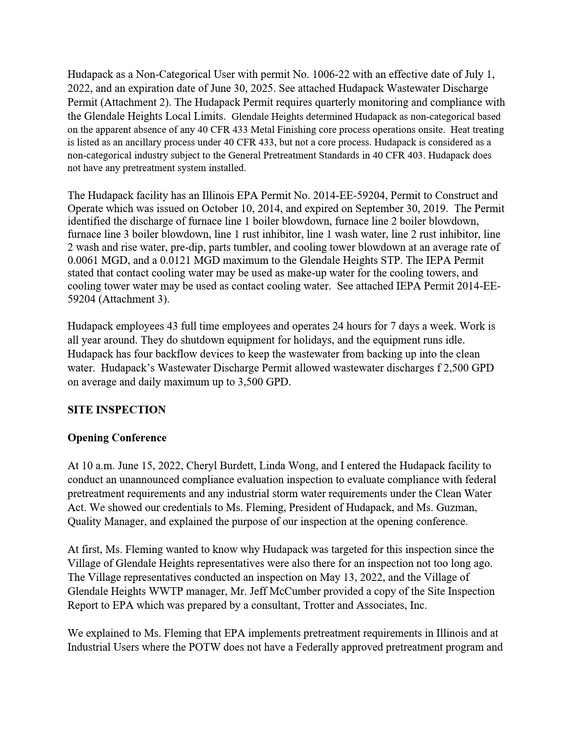 Hudapack as a Non-Categorical User with permit No. 1006-22 with an effective date of July 1, 2022, and an expiration date of June 30, 2025. See attached Hudapack Wastewater Discharge Permit (Attachment 2). The Hudapack Permit requires quarterly monitoring and compliance with the Glendale Heights Local Limits. Glendale Heights determined Hudapack as non-categorical based on the apparent absence of any 40 CFR 433 Metal Finishing core process operations onsite. Heat treating is listed as an ancillary process under 40 CFR 433, but not a core process. Hudapack is considered as a non-categorical industry subject to the General Pretreatment Standards in 40 CFR 403. Hudapack does not have any pretreatment system installed.

The Hudapack facility has an Illinois EPA Permit No. 2014-EE-59204, Permit to Construct and Operate which was issued on October 10, 2014, and expired on September 30, 2019. The Permit identified the discharge of furnace line 1 boiler blowdown, furnace line 2 boiler blowdown, furnace line 3 boiler blowdown, line 1 rust inhibitor, line 1 wash water, line 2 rust inhibitor, line 2 wash and rise water, pre-dip, parts tumbler, and cooling tower blowdown at an average rate of 0.0061 MGD, and a 0.0121 MGD maximum to the Glendale Heights STP. The IEPA Permit stated that contact cooling water may be used as make-up water for the cooling towers, and cooling tower water may be used as contact cooling water. See attached IEPA Permit 2014-EE-59204 (Attachment 3).

Hudapack employees 43 full time employees and operates 24 hours for 7 days a week. Work is all year around. They do shutdown equipment for holidays, and the equipment runs idle. Hudapack has four backflow devices to keep the wastewater from backing up into the clean water. Hudapack's Wastewater Discharge Permit allowed wastewater discharges f 2,500 GPD on average and daily maximum up to 3,500 GPD.

SITE INSPECTION

Opening Conference

At 10 a.m. June 15, 2022, Cheryl Burdett, Linda Wong, and I entered the Hudapack facility to conduct an unannounced compliance evaluation inspection to evaluate compliance with federal pretreatment requirements and any industrial storm water requirements under the Clean Water Act. We showed our credentials to Ms. Fleming, President of Hudapack, and Ms. Guzman, Quality Manager, and explained the purpose of our inspection at the opening conference.

At first, Ms. Fleming wanted to know why Hudapack was targeted for this inspection since the Village of Glendale Heights representatives were also there for an inspection not too long ago. The Village representatives conducted an inspection on May 13, 2022, and the Village of Glendale Heights WWTP manager, Mr. Jeff McCumber provided a copy of the Site Inspection Report to EPA which was prepared by a consultant, Trotter and Associates, Inc.

We explained to Ms. Fleming that EPA implements pretreatment requirements in Illinois and at Industrial Users where the POTW does not have a Federally approved pretreatment program and